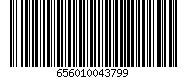 656010043799